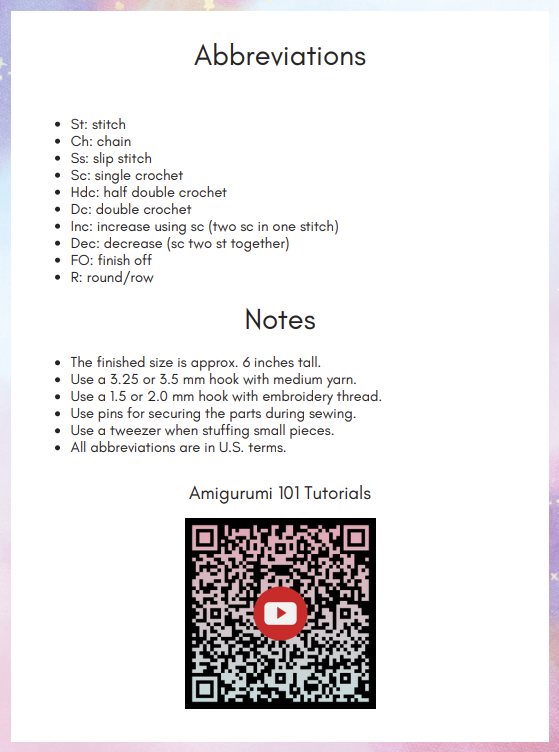 Abbreviations

- St: stitch
- Ch: chain
- Ss: slip stitch
- Sc: single crochet
- Hdc: half double crochet
- Dc: double crochet
- Inc: increase using sc (two sc in one stitch)
- Dec: decrease (sc two st together)
- FO: finish off
- R: round/row

Notes

- The finished size is approx. 6 inches tall.
- Use a 3.25 or 3.5 mm hook with medium yarn.
- Use a 1.5 or 2.0 mm hook with embroidery thread.
- Use pins for securing the parts during sewing.
- Use a tweezer when stuffing small pieces.
- All abbreviations are in U.S. terms.

Amigurumi 101 Tutorials